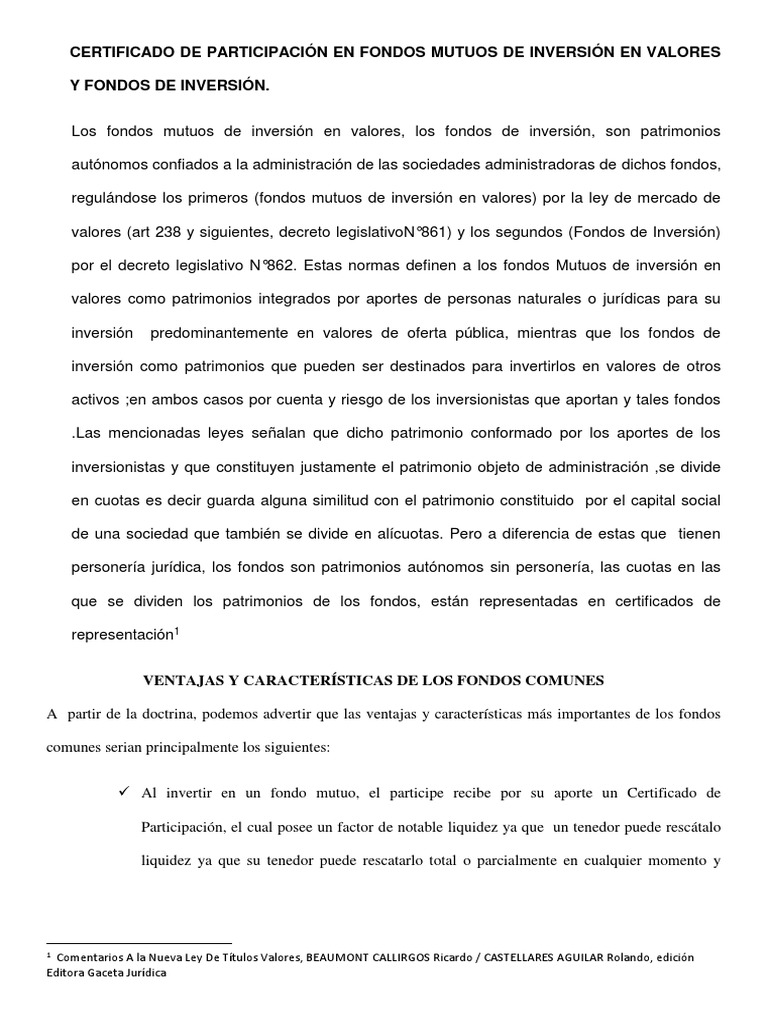 CERTIFICADO DE PARTICIPACIÓN EN FONDOS MUTUOS DE INVERSIÓN EN VALORES Y FONDOS DE INVERSIÓN.

Los fondos mutuos de inversión en valores, los fondos de inversión, son patrimonios autónomos confiados a la administración de las sociedades administradoras de dichos fondos, regulándose los primeros (fondos mutuos de inversión en valores) por la ley de mercado de valores (art 238 y siguientes, decreto legislativoN°861) y los segundos (Fondos de Inversión) por el decreto legislativo N°862. Estas normas definen a los fondos Mutuos de inversión en valores como patrimonios integrados por aportes de personas naturales o jurídicas para su inversión predominantemente en valores de oferta pública, mientras que los fondos de inversión como patrimonios que pueden ser destinados para invertirlos en valores de otros activos ;en ambos casos por cuenta y riesgo de los inversionistas que aportan y tales fondos .Las mencionadas leyes señalan que dicho patrimonio conformado por los aportes de los inversionistas y que constituyen justamente el patrimonio objeto de administración ,se divide en cuotas es decir guarda alguna similitud con el patrimonio constituido por el capital social de una sociedad que también se divide en alícuotas. Pero a diferencia de estas que tienen personería jurídica, los fondos son patrimonios autónomos sin personería, las cuotas en las que se dividen los patrimonios de los fondos, están representadas en certificados de representación$^1$

VENTAJAS Y CARACTERÍSTICAS DE LOS FONDOS COMUNES

A partir de la doctrina, podemos advertir que las ventajas y características más importantes de los fondos comunes serian principalmente los siguientes:

✓ Al invertir en un fondo mutuo, el participe recibe por su aporte un Certificado de Participación, el cual posee un factor de notable liquidez ya que un tenedor puede rescátalo liquidez ya que su tenedor puede rescatarlo total o parcialmente en cualquier momento y

$^1$ Comentarios A la Nueva Ley De Títulos Valores, BEAUMONT CALLIRGOS Ricardo / CASTELLARES AGUILAR Rolando, edición Editora Gaceta Jurídica